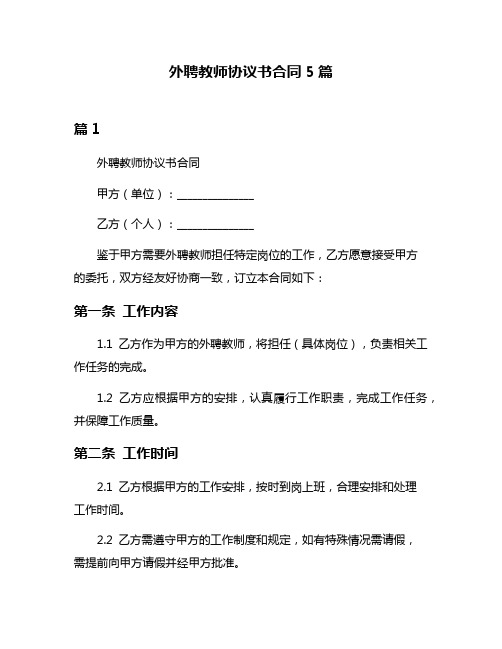 外聘教师协议书合同 5 篇

篇 1

外聘教师协议书合同

甲方（单位）：______________

乙方（个人）：______________

鉴于甲方需要外聘教师担任特定岗位的工作，乙方愿意接受甲方的委托，双方经友好协商一致，订立本合同如下：

第一条 工作内容

1.1 乙方作为甲方的外聘教师，将担任（具体岗位），负责相关工作任务的完成。

1.2 乙方应根据甲方的安排，认真履行工作职责，完成工作任务，并保障工作质量。

第二条 工作时间

2.1 乙方根据甲方的工作安排，按时到岗上班，合理安排和处理工作时间。

2.2 乙方需遵守甲方的工作制度和规定，如有特殊情况需请假，需提前向甲方请假并经甲方批准。